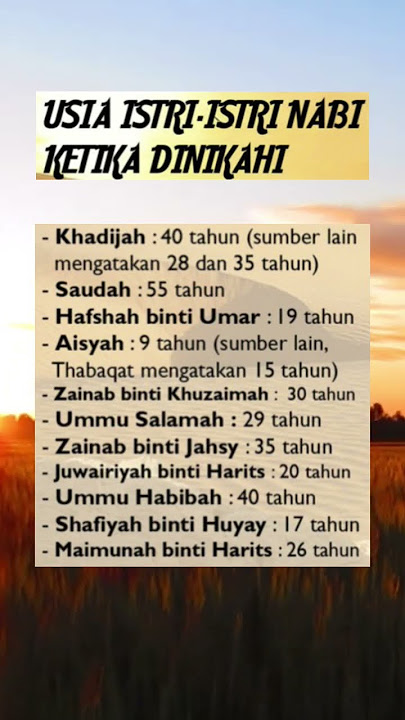 USIA ISTRI-ISTRI NABI KETIKA DINIKAHI

- Khadijah : 40 tahun (sumber lain mengatakan 28 dan 35 tahun)
- Saudah : 55 tahun
- Hafshah binti Umar : 19 tahun
- Aisyah : 9 tahun (sumber lain, Thabaqat mengatakan 15 tahun)
- Zainab binti Khuzaimah : 30 tahun
- Ummu Salamah : 29 tahun
- Zainab binti Jahsy : 35 tahun
- Juwairiyah binti Harits : 20 tahun
- Ummu Habibah : 40 tahun
- Shafiyah binti Huyay : 17 tahun
- Maimunah binti Harits : 26 tahun